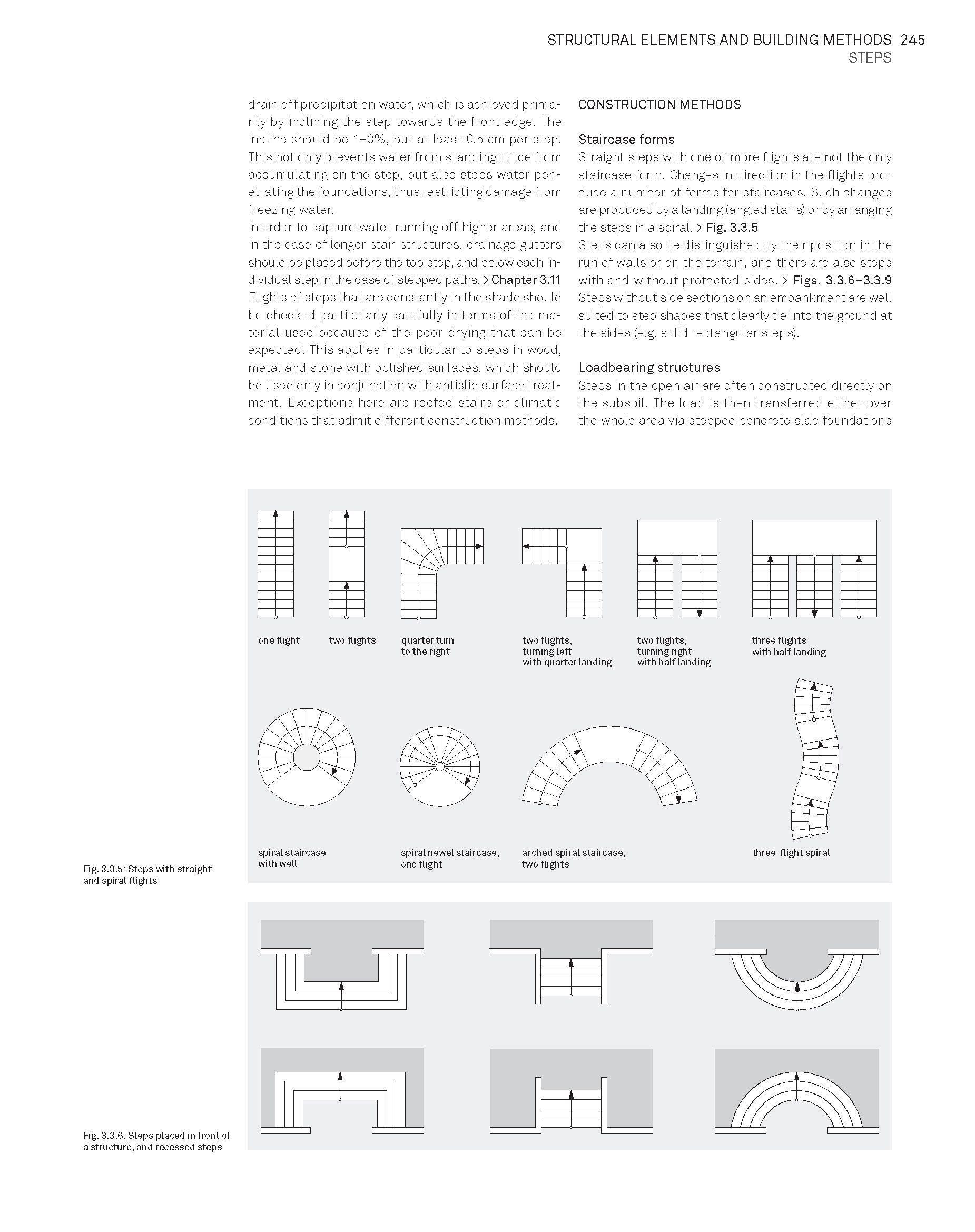 STRUCTURAL ELEMENTS AND BUILDING METHODS 245
STEPS

drain off precipitation water, which is achieved primarily by inclining the step towards the front edge. The incline should be 1–3%, but at least 0.5 cm per step. This not only prevents water from standing or ice from accumulating on the step, but also stops water penetrating the foundations, thus restricting damage from freezing water.
In order to capture water running off higher areas, and in the case of longer stair structures, drainage gutters should be placed before the top step, and below each individual step in the case of stepped paths. > Chapter 3.11
Flights of steps that are constantly in the shade should be checked particularly carefully in terms of the material used because of the poor drying that can be expected. This applies in particular to steps in wood, metal and stone with polished surfaces, which should be used only in conjunction with antislip surface treatment. Exceptions here are roofed stairs or climatic conditions that admit different construction methods.

CONSTRUCTION METHODS

Staircase forms
Straight steps with one or more flights are not the only staircase form. Changes in direction in the flights produce a number of forms for staircases. Such changes are produced by a landing (angled stairs) or by arranging the steps in a spiral. > Fig. 3.3.5
Steps can also be distinguished by their position in the run of walls or on the terrain, and there are also steps with and without protected sides. > Figs. 3.3.6–3.3.9
Steps without side sections on an embankment are well suited to step shapes that clearly tie into the ground at the sides (e.g. solid rectangular steps).

Loadbearing structures
Steps in the open air are often constructed directly on the subsoil. The load is then transferred either over the whole area via stepped concrete slab foundations

one flight
two flights
quarter turn to the right
two flights, turning left with quarter landing
two flights, turning right with half landing
three flights with half landing
spiral staircase with well
spiral newel staircase, one flight
arched spiral staircase, two flights
three-flight spiral

Fig. 3.3.5: Steps with straight and spiral flights

Fig. 3.3.6: Steps placed in front of a structure, and recessed steps